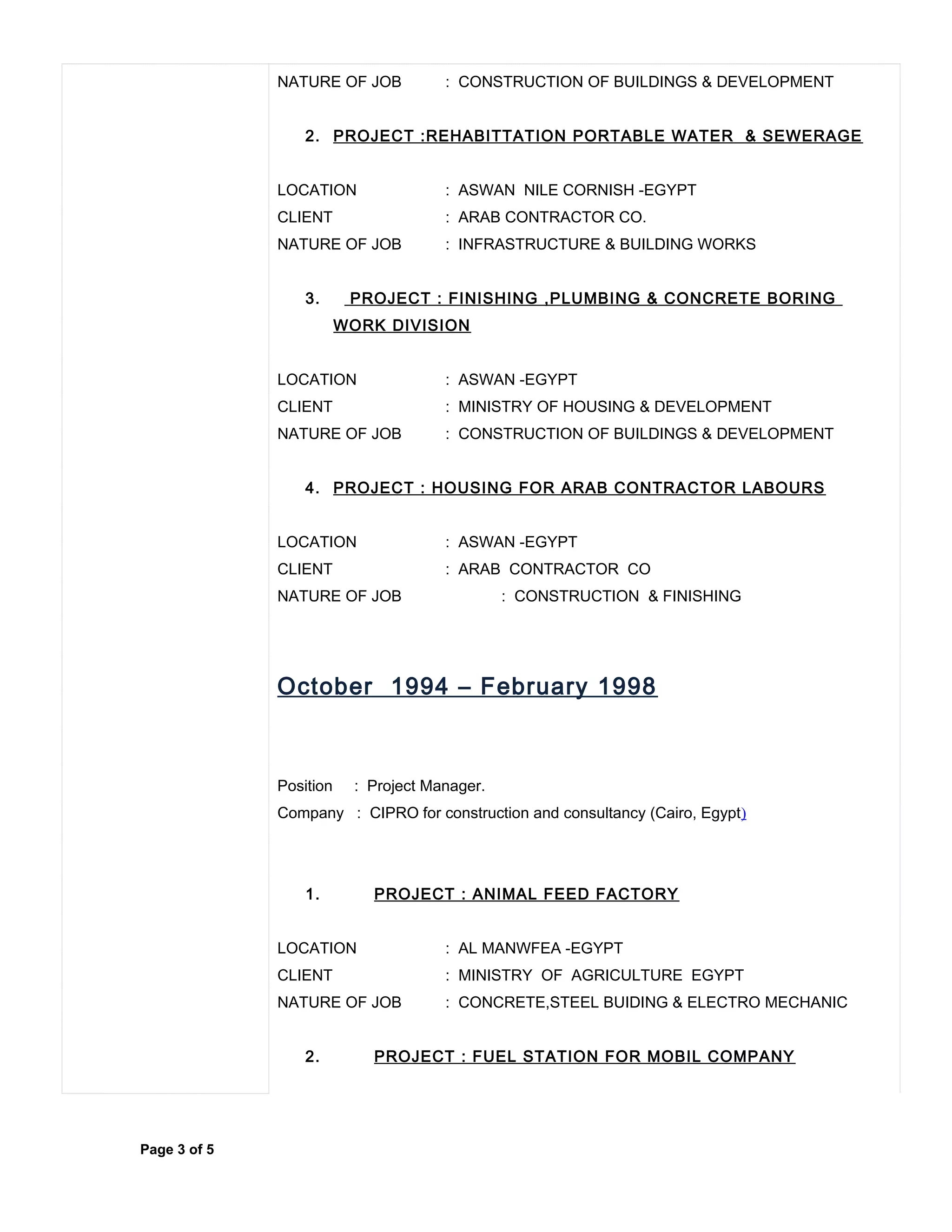 NATURE OF JOB : CONSTRUCTION OF BUILDINGS & DEVELOPMENT

2. PROJECT :REHABITTATION PORTABLE WATER & SEWERAGE

LOCATION : ASWAN NILE CORNISH -EGYPT
CLIENT : ARAB CONTRACTOR CO.
NATURE OF JOB : INFRASTRUCTURE & BUILDING WORKS

3. PROJECT : FINISHING ,PLUMBING & CONCRETE BORING WORK DIVISION

LOCATION : ASWAN -EGYPT
CLIENT : MINISTRY OF HOUSING & DEVELOPMENT
NATURE OF JOB : CONSTRUCTION OF BUILDINGS & DEVELOPMENT

4. PROJECT : HOUSING FOR ARAB CONTRACTOR LABOURS

LOCATION : ASWAN -EGYPT
CLIENT : ARAB CONTRACTOR CO
NATURE OF JOB : CONSTRUCTION & FINISHING

October 1994 – February 1998

Position : Project Manager.
Company : CIPRO for construction and consultancy (Cairo, Egypt)

1. PROJECT : ANIMAL FEED FACTORY

LOCATION : AL MANWFEA -EGYPT
CLIENT : MINISTRY OF AGRICULTURE EGYPT
NATURE OF JOB : CONCRETE,STEEL BUIDING & ELECTRO MECHANIC

2. PROJECT : FUEL STATION FOR MOBIL COMPANY

Page 3 of 5